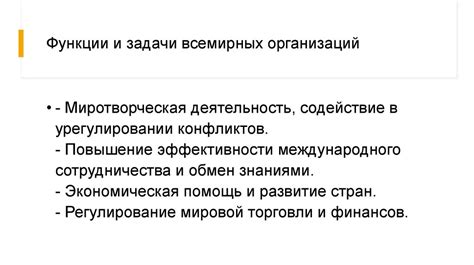 Функции и задачи всемирных организаций

• - Миротворческая деятельность, содействие в урегулировании конфликтов.
- Повышение эффективности международного сотрудничества и обмен знаниями.
- Экономическая помощь и развитие стран.
- Регулирование мировой торговли и финансов.